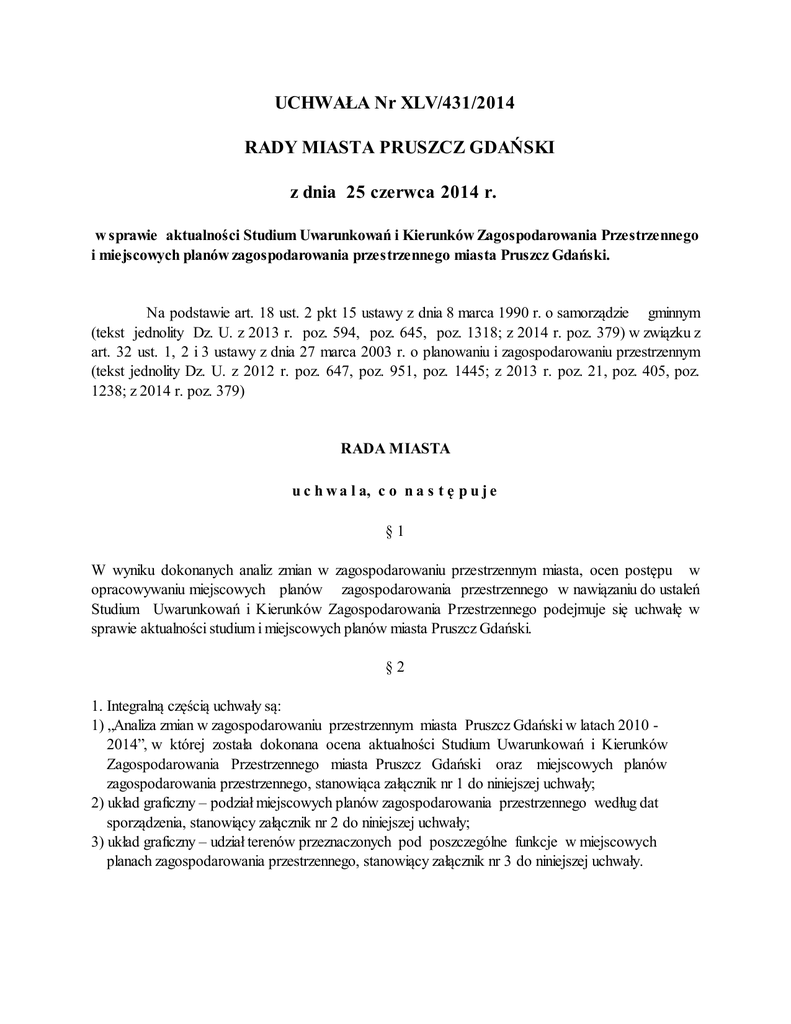 UCHWAŁA Nr XLV/431/2014

RADY MIASTA PRUSZCZ GDAŃSKI

z dnia 25 czerwca 2014 r.

w sprawie aktualności Studium Uwarunkowań i Kierunków Zagospodarowania Przestrzennego i miejscowych planów zagospodarowania przestrzennego miasta Pruszcz Gdański.

Na podstawie art. 18 ust. 2 pkt 15 ustawy z dnia 8 marca 1990 r. o samorządzie gminnym (tekst jednolity Dz. U. z 2013 r. poz. 594, poz. 645, poz. 1318; z 2014 r. poz. 379) w związku z art. 32 ust. 1, 2 i 3 ustawy z dnia 27 marca 2003 r. o planowaniu i zagospodarowaniu przestrzennym (tekst jednolity Dz. U. z 2012 r. poz. 647, poz. 951, poz. 1445; z 2013 r. poz. 21, poz. 405, poz. 1238; z 2014 r. poz. 379)

RADA MIASTA

u c h w a l a, c o n a s t ę p u j e

§ 1

W wyniku dokonanych analiz zmian w zagospodarowaniu przestrzennym miasta, ocen postępu w opracowywaniu miejscowych planów zagospodarowania przestrzennego w nawiązaniu do ustaleń Studium Uwarunkowań i Kierunków Zagospodarowania Przestrzennego podejmuje się uchwałę w sprawie aktualności studium i miejscowych planów miasta Pruszcz Gdański.

§ 2

1. Integralną częścią uchwały są:
1) „Analiza zmian w zagospodarowaniu przestrzennym miasta Pruszcz Gdański w latach 2010 - 2014”, w której została dokonana ocena aktualności Studium Uwarunkowań i Kierunków Zagospodarowania Przestrzennego miasta Pruszcz Gdański oraz miejscowych planów zagospodarowania przestrzennego, stanowiąca załącznik nr 1 do niniejszej uchwały;
2) układ graficzny – podział miejscowych planów zagospodarowania przestrzennego według dat sporządzenia, stanowiący załącznik nr 2 do niniejszej uchwały;
3) układ graficzny – udział terenów przeznaczonych pod poszczególne funkcje w miejscowych planach zagospodarowania przestrzennego, stanowiący załącznik nr 3 do niniejszej uchwały.